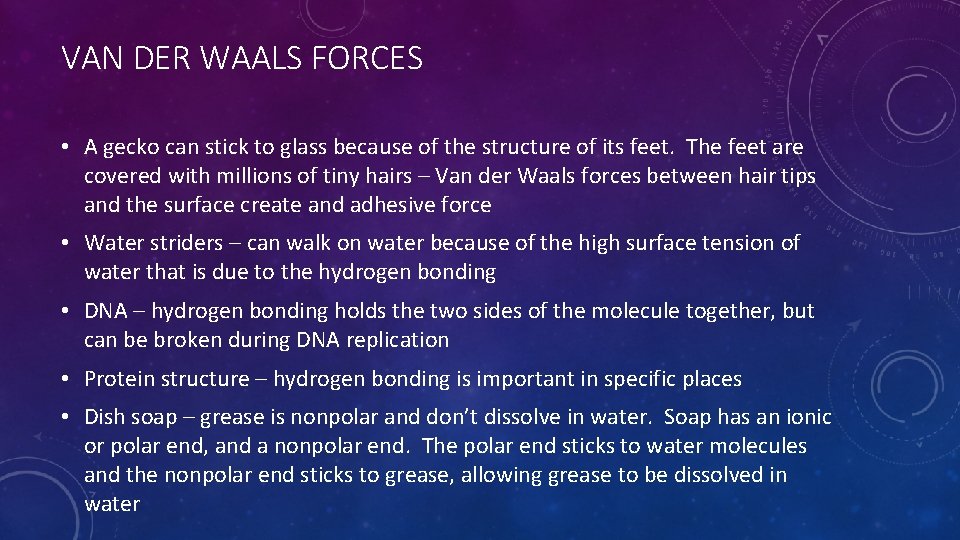 VAN DER WAALS FORCES

• A gecko can stick to glass because of the structure of its feet. The feet are covered with millions of tiny hairs – Van der Waals forces between hair tips and the surface create and adhesive force

• Water striders – can walk on water because of the high surface tension of water that is due to the hydrogen bonding

• DNA – hydrogen bonding holds the two sides of the molecule together, but can be broken during DNA replication

• Protein structure – hydrogen bonding is important in specific places

• Dish soap – grease is nonpolar and don't dissolve in water. Soap has an ionic or polar end, and a nonpolar end. The polar end sticks to water molecules and the nonpolar end sticks to grease, allowing grease to be dissolved in water